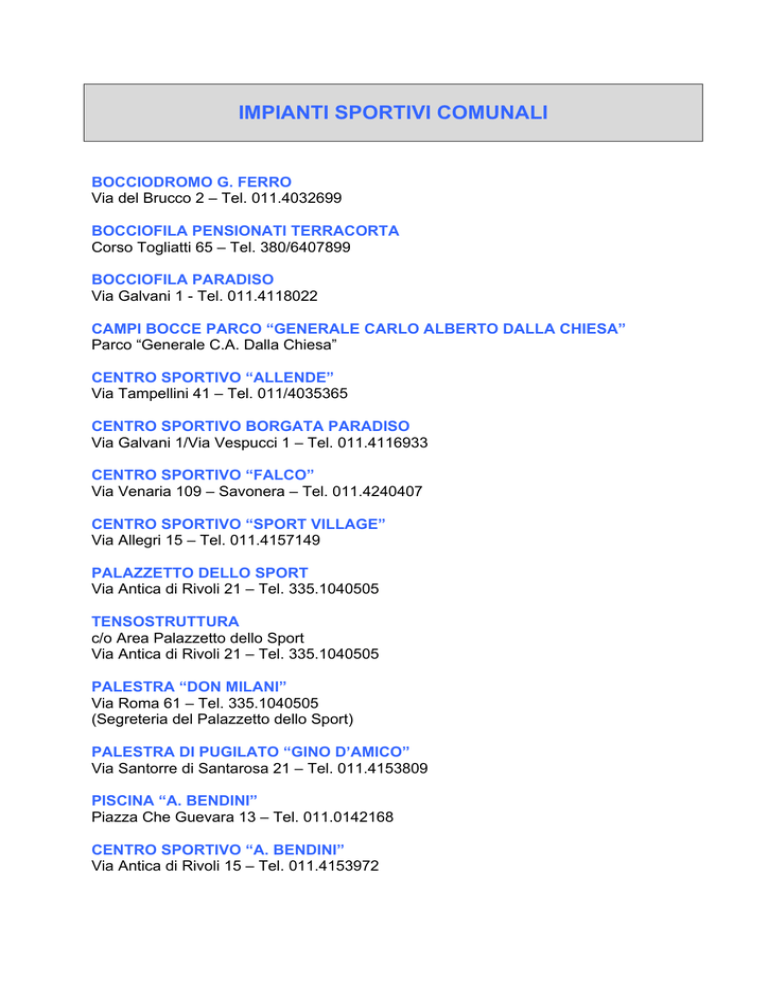 IMPIANTI SPORTIVI COMUNALI

BOCCIODROMO G. FERRO
Via del Brucco 2 – Tel. 011.4032699

BOCCIOFILA PENSIONATI TERRACORTA
Corso Togliatti 65 – Tel. 380/6407899

BOCCIOFILA PARADISO
Via Galvani 1 - Tel. 011.4118022

CAMPI BOCCE PARCO “GENERALE CARLO ALBERTO DALLA CHIESA”
Parco “Generale C.A. Dalla Chiesa”

CENTRO SPORTIVO “ALLENDE”
Via Tampellini 41 – Tel. 011/4035365

CENTRO SPORTIVO BORGATA PARADISO
Via Galvani 1/Via Vespucci 1 – Tel. 011.4116933

CENTRO SPORTIVO “FALCO”
Via Venaria 109 – Savonera – Tel. 011.4240407

CENTRO SPORTIVO “SPORT VILLAGE”
Via Allegri 15 – Tel. 011.4157149

PALAZZETTO DELLO SPORT
Via Antica di Rivoli 21 – Tel. 335.1040505

TENSOSTRUTTURA
c/o Area Palazzetto dello Sport
Via Antica di Rivoli 21 – Tel. 335.1040505

PALESTRA “DON MILANI”
Via Roma 61 – Tel. 335.1040505
(Segreteria del Palazzetto dello Sport)

PALESTRA DI PUGILATO “GINO D’AMICO”
Via Santorre di Santarosa 21 – Tel. 011.4153809

PISCINA “A. BENDINI”
Piazza Che Guevara 13 – Tel. 011.0142168

CENTRO SPORTIVO “A. BENDINI”
Via Antica di Rivoli 15 – Tel. 011.4153972